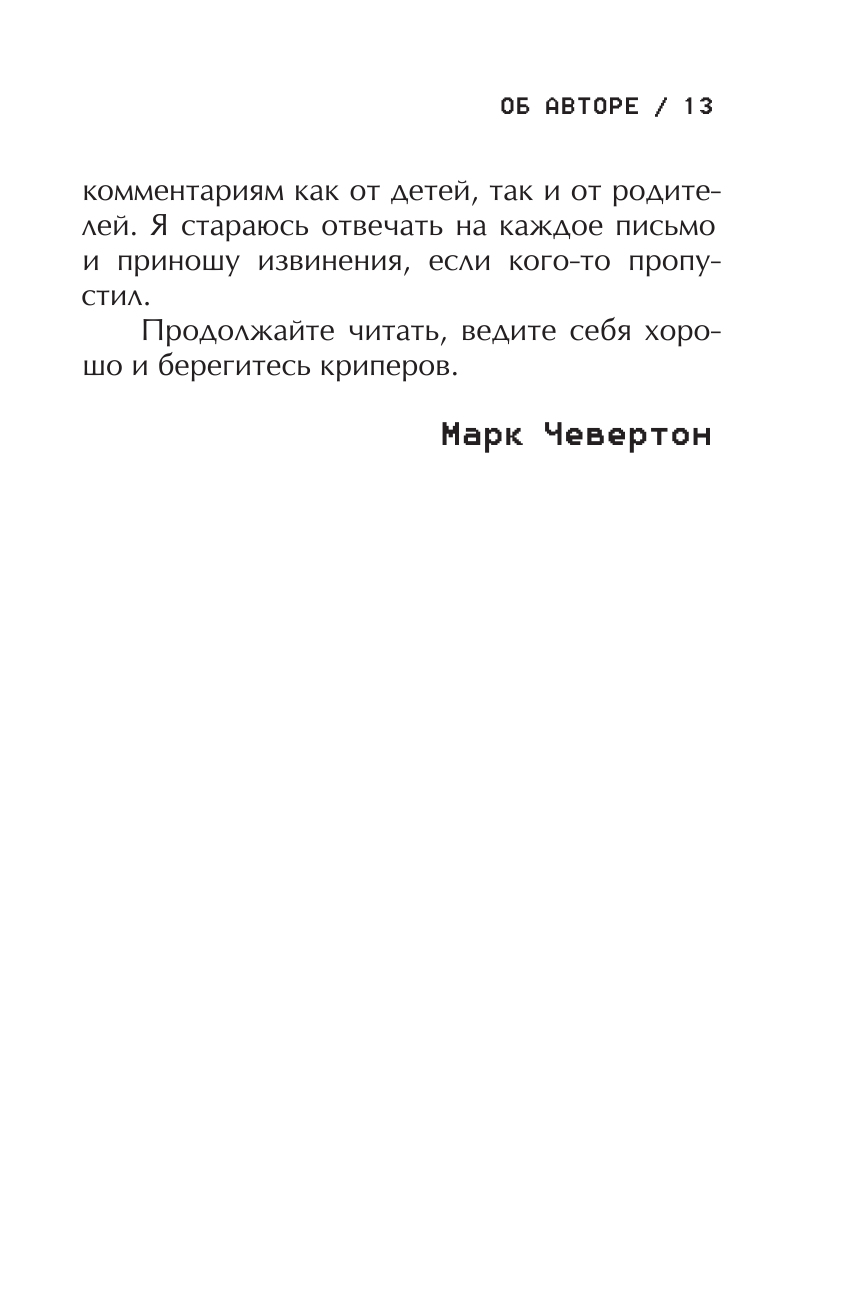 ОБ АВТОРЕ / 13

комментариям как от детей, так и от родителей. Я стараюсь отвечать на каждое письмо и приношу извинения, если кого-то пропустил.

Продолжайте читать, ведите себя хорошо и берегитесь криперов.

Марк Чевертон